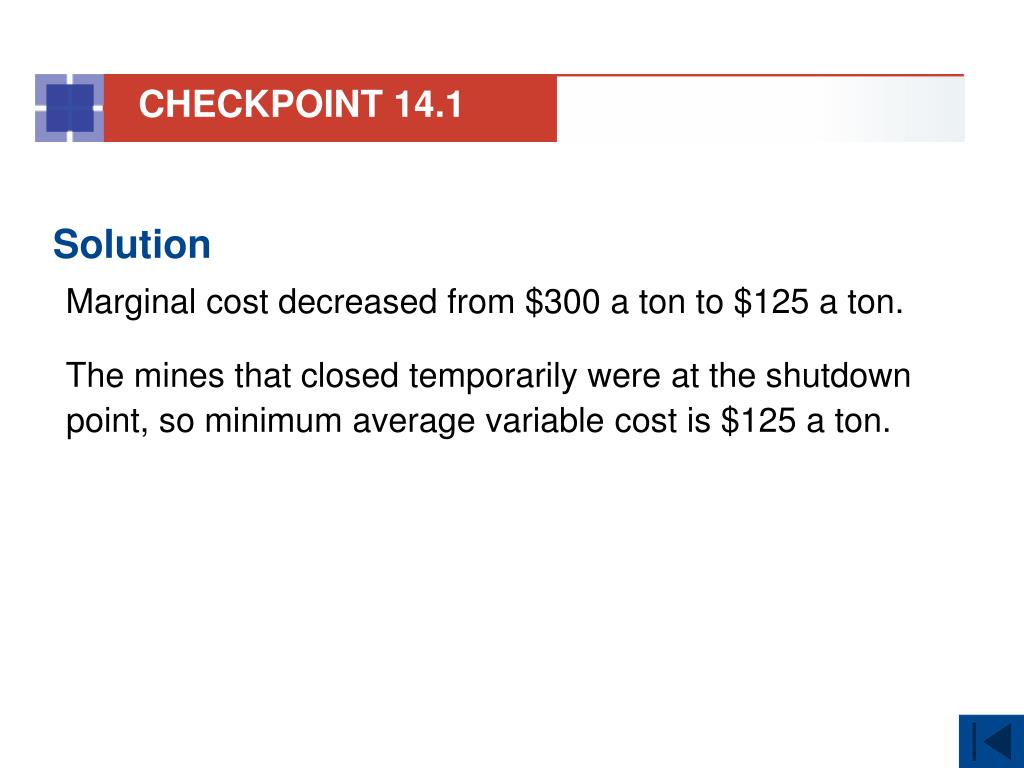 CHECKPOINT 14.1

Solution

Marginal cost decreased from \$300 a ton to \$125 a ton.

The mines that closed temporarily were at the shutdown point, so minimum average variable cost is \$125 a ton.